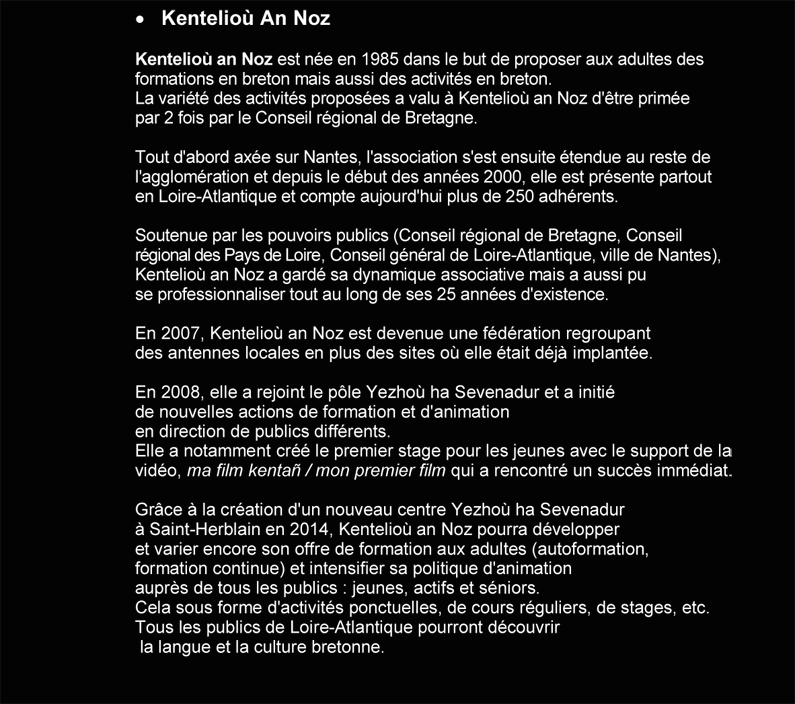 • Kentelioù An Noz

Kentelioù an Noz est née en 1985 dans le but de proposer aux adultes des formations en breton mais aussi des activités en breton.
La variété des activités proposées a valu à Kentelioù an Noz d'être primée par 2 fois par le Conseil régional de Bretagne.

Tout d'abord axée sur Nantes, l'association s'est ensuite étendue au reste de l'agglomération et depuis le début des années 2000, elle est présente partout en Loire-Atlantique et compte aujourd'hui plus de 250 adhérents.

Soutenue par les pouvoirs publics (Conseil régional de Bretagne, Conseil régional des Pays de Loire, Conseil général de Loire-Atlantique, ville de Nantes), Kentelioù an Noz a gardé sa dynamique associative mais a aussi pu se professionnaliser tout au long de ses 25 années d'existence.

En 2007, Kentelioù an Noz est devenue une fédération regroupant des antennes locales en plus des sites où elle était déjà implantée.

En 2008, elle a rejoint le pôle Yezhoù ha Sevenadur et a initié de nouvelles actions de formation et d'animation en direction de publics différents.
Elle a notamment créé le premier stage pour les jeunes avec le support de la vidéo, ma film kentañ / mon premier film qui a rencontré un succès immédiat.

Grâce à la création d'un nouveau centre Yezhoù ha Sevenadur à Saint-Herblain en 2014, Kentelioù an Noz pourra développer et varier encore son offre de formation aux adultes (autoformation, formation continue) et intensifier sa politique d'animation auprès de tous les publics : jeunes, actifs et séniors.
Cela sous forme d'activités ponctuelles, de cours réguliers, de stages, etc.
Tous les publics de Loire-Atlantique pourront découvrir la langue et la culture bretonne.